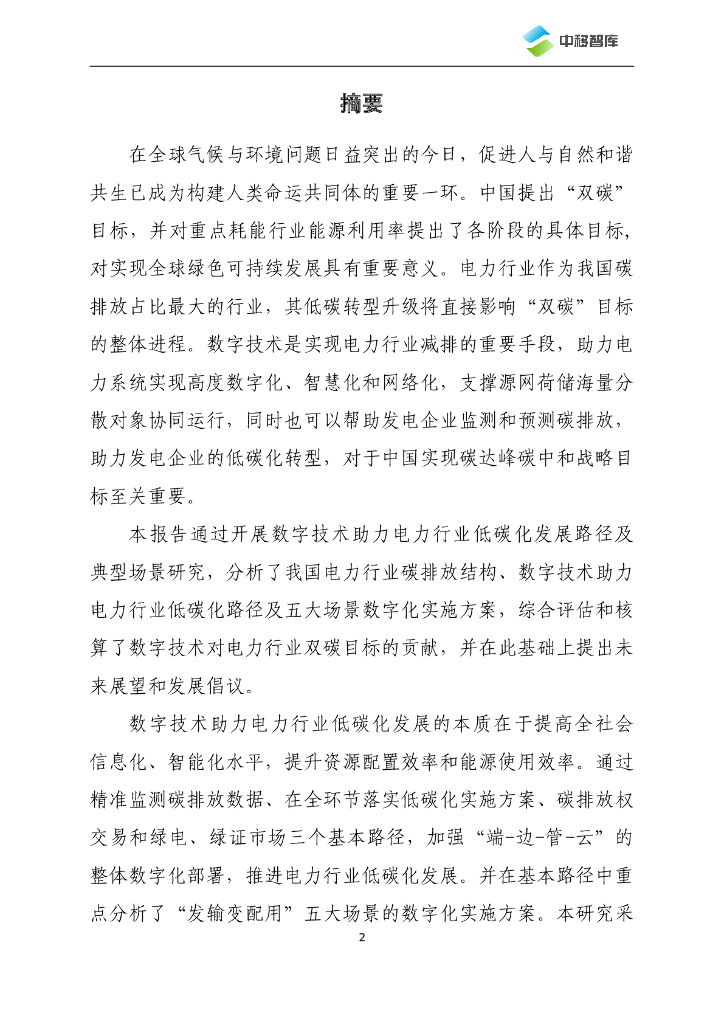 中移智库

摘要

在全球气候与环境问题日益突出的今日，促进人与自然和谐共生已成为构建人类命运共同体的重要一环。中国提出“双碳”目标，并对重点耗能行业能源利用率提出了各阶段的具体目标，对实现全球绿色可持续发展具有重要意义。电力行业作为我国碳排放占比最大的行业，其低碳转型升级将直接影响“双碳”目标的整体进程。数字技术是实现电力行业减排的重要手段，助力电力系统实现高度数字化、智慧化和网络化，支撑源网荷储海量分散对象协同运行，同时也可以帮助发电企业监测和预测碳排放，助力发电企业的低碳化转型，对于中国实现碳达峰碳中和战略目标至关重要。

本报告通过开展数字技术助力电力行业低碳化发展路径及典型场景研究，分析了我国电力行业碳排放结构、数字技术助力电力行业低碳化路径及五大场景数字化实施方案，综合评估和核算了数字技术对电力行业双碳目标的贡献，并在此基础上提出未来展望和发展倡议。

数字技术助力电力行业低碳化发展的本质在于提高全社会信息化、智能化水平，提升资源配置效率和能源使用效率。通过精准监测碳排放数据、在全环节落实低碳化实施方案、碳排放权交易和绿电、绿证市场三个基本路径，加强“端-边-管-云”的整体数字化部署，推进电力行业低碳化发展。并在基本路径中重点分析了“发输变配用”五大场景的数字化实施方案。本研究采

2